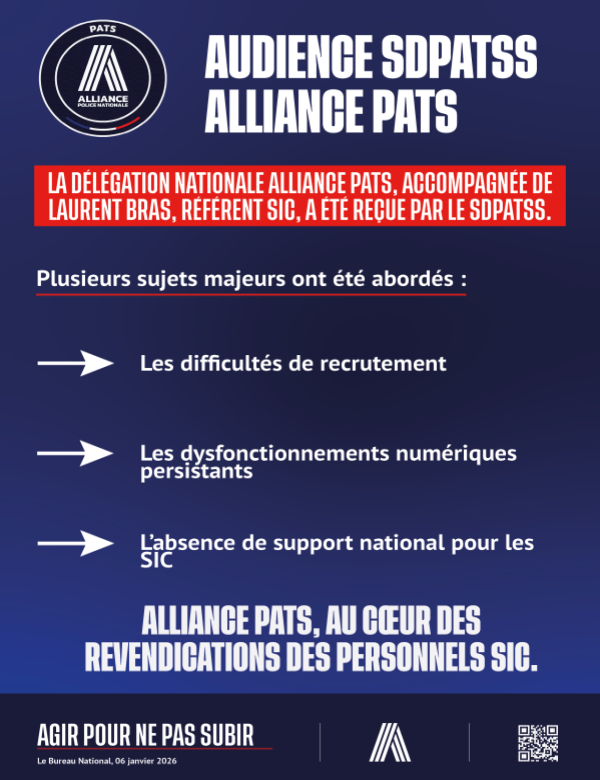 PATS
ALLIANCE
POLICE NATIONALE

AUDIENCE SDPATSS
ALLIANCE PATS

LA DÉLÉGATION NATIONALE ALLIANCE PATS, ACCOMPAGNÉE DE LAURENT BRAS, RÉFÉRENT SIC, A ÉTÉ REÇUE PAR LE SDPATSS.

Plusieurs sujets majeurs ont été abordés :

→ Les difficultés de recrutement

→ Les dysfonctionnements numériques persistants

→ L'absence de support national pour les SIC

ALLIANCE PATS, AU CŒUR DES REVENDICATIONS DES PERSONNELS SIC.

AGIR POUR NE PAS SUBIR
Le Bureau National, 06 janvier 2026